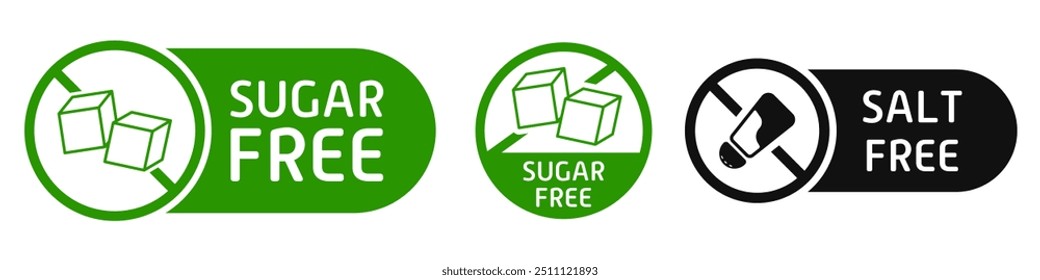 SUGAR FREE

SUGAR FREE

SALT FREE

shutterstock.com · 2511121893